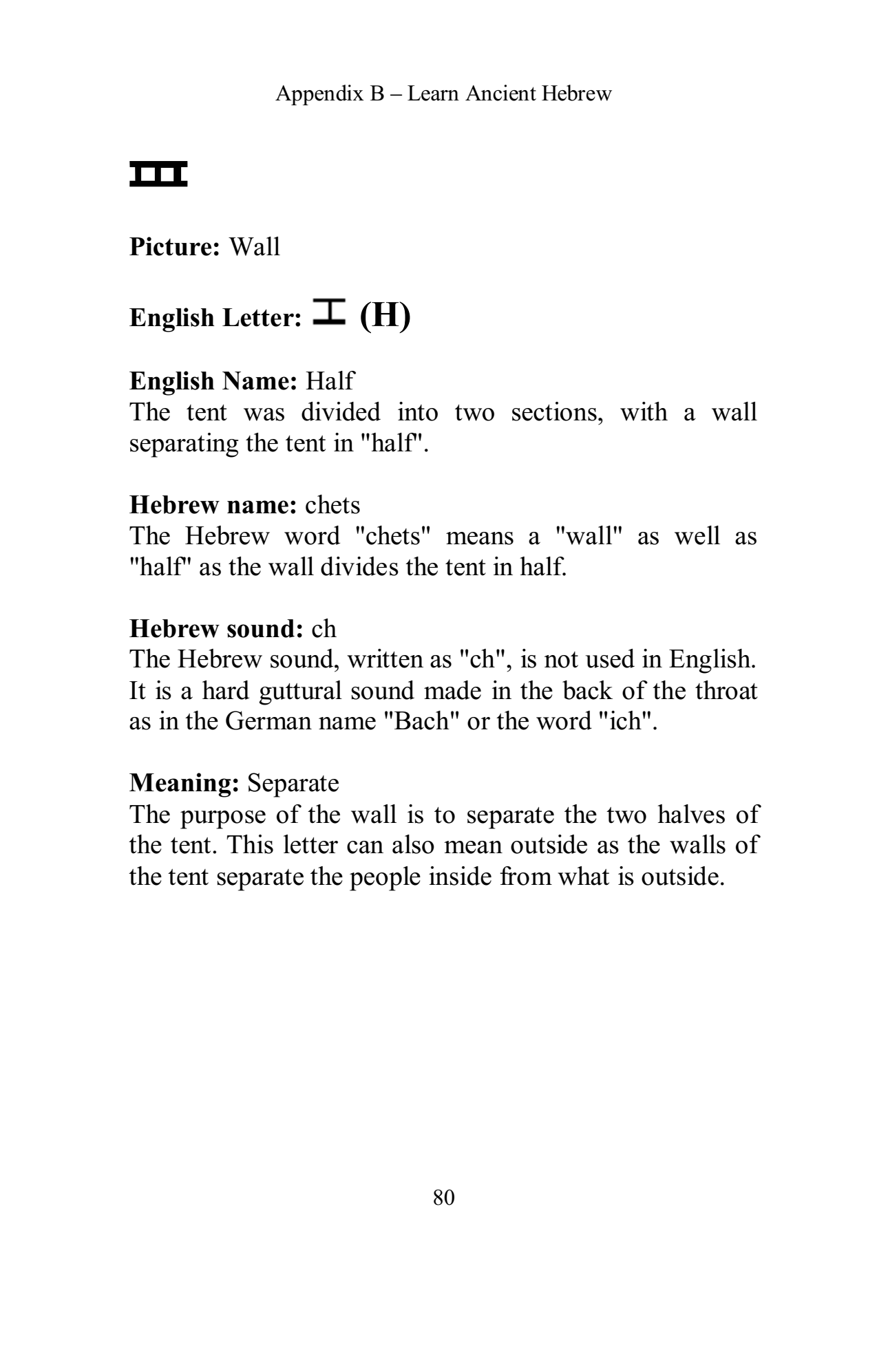 Appendix B – Learn Ancient Hebrew

Picture: Wall

English Letter: (H)

English Name: Half
The tent was divided into two sections, with a wall separating the tent in "half".

Hebrew name: chets
The Hebrew word "chets" means a "wall" as well as "half" as the wall divides the tent in half.

Hebrew sound: ch
The Hebrew sound, written as "ch", is not used in English. It is a hard guttural sound made in the back of the throat as in the German name "Bach" or the word "ich".

Meaning: Separate
The purpose of the wall is to separate the two halves of the tent. This letter can also mean outside as the walls of the tent separate the people inside from what is outside.

80